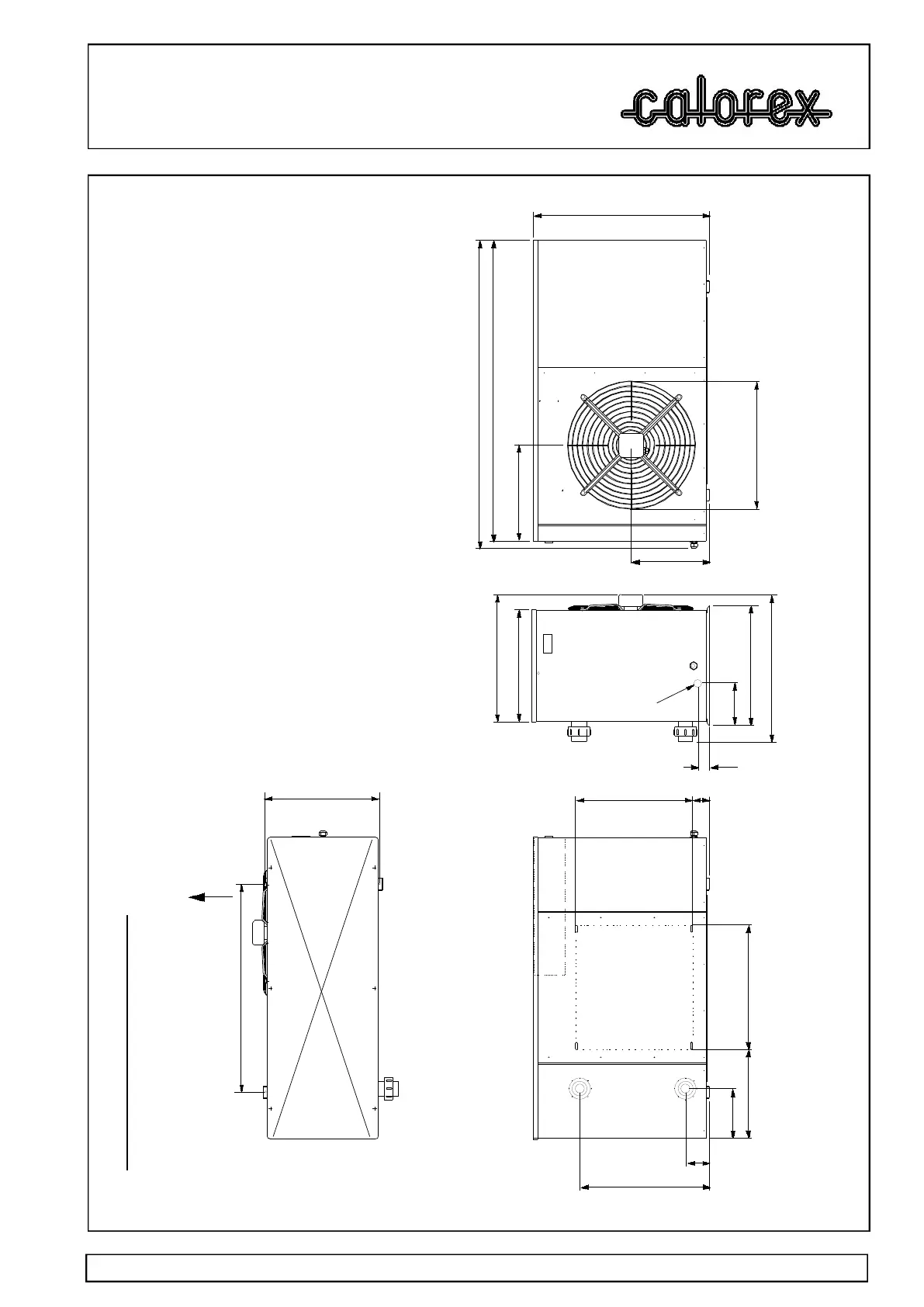 calorex